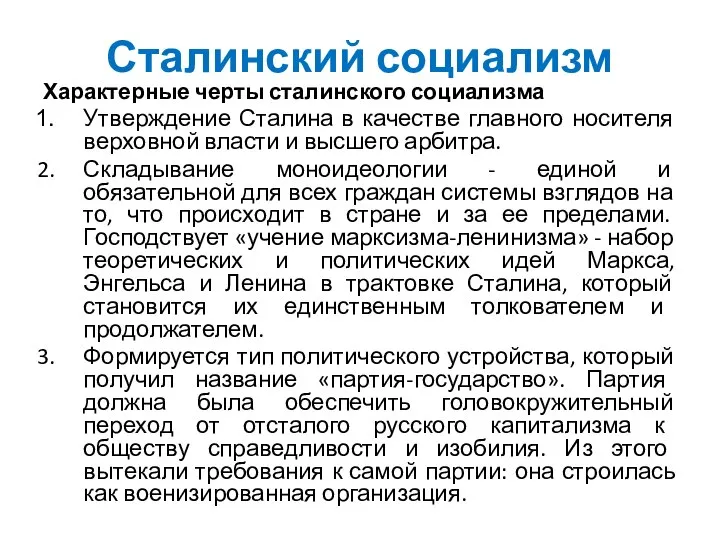 Сталинский социализм

Характерные черты сталинского социализма

1. Утверждение Сталина в качестве главного носителя верховной власти и высшего арбитра.
2. Складывание моноидеологии - единой и обязательной для всех граждан системы взглядов на то, что происходит в стране и за ее пределами. Господствует «учение марксизма-ленинизма» - набор теоретических и политических идей Маркса, Энгельса и Ленина в трактовке Сталина, который становится их единственным толкователем и продолжателем.
3. Формируется тип политического устройства, который получил название «партия-государство». Партия должна была обеспечить головокружительный переход от отсталого русского капитализма к обществу справедливости и изобилия. Из этого вытекали требования к самой партии: она строилась как военизированная организация.